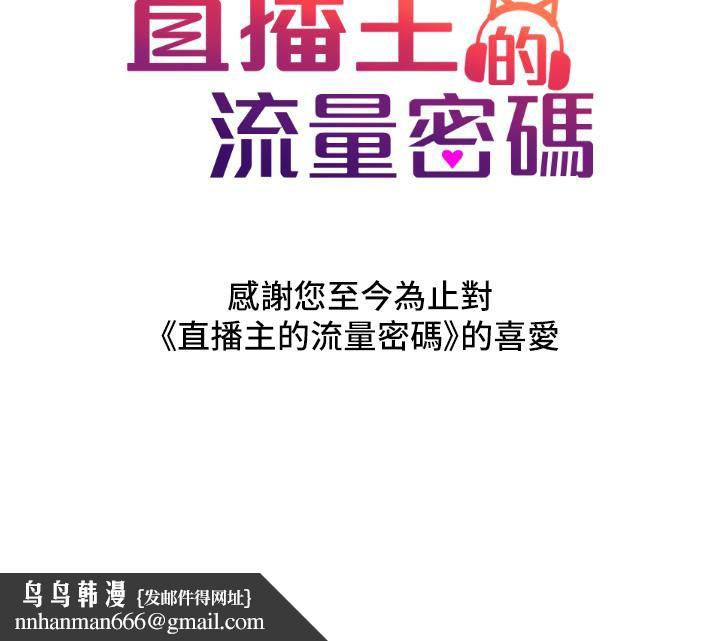 直播主的流量密碼

感謝您至今為止對
《直播主的流量密碼》的喜愛

鸟鸟韩漫 {发邮件得网址}
nnhanman666@gmail.com